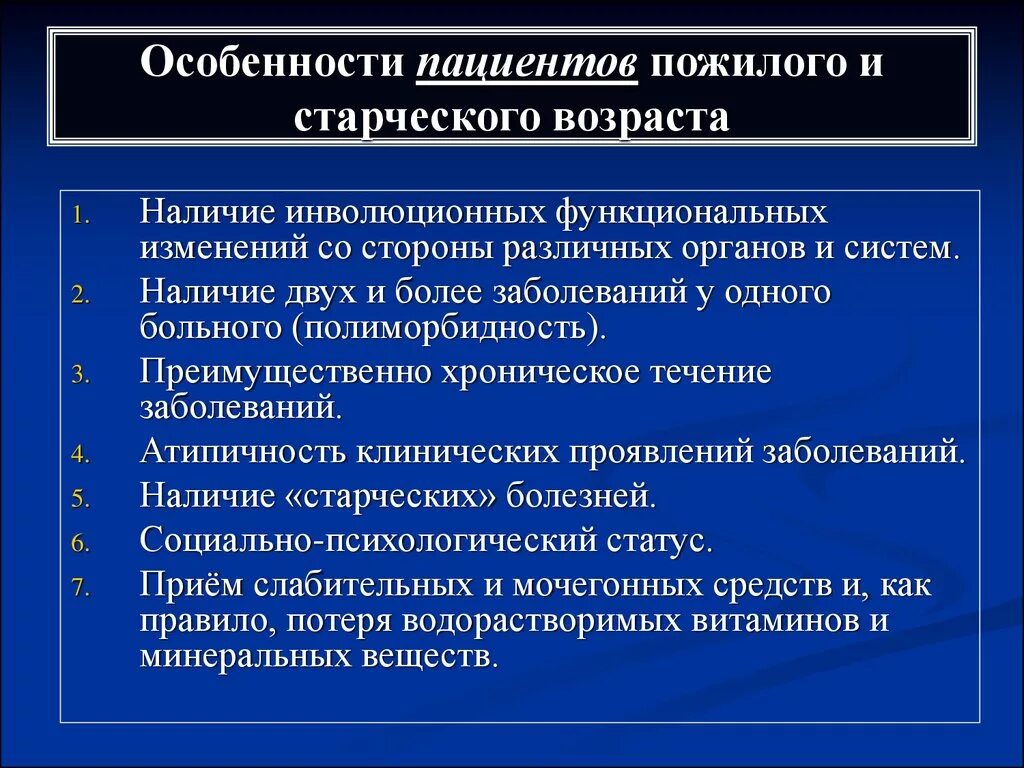 Особенности пациентов пожилого и старческого возраста

1. Наличие инволюционных функциональных изменений со стороны различных органов и систем.
2. Наличие двух и более заболеваний у одного больного (полиморбидность).
3. Преимущественно хроническое течение заболеваний.
4. Атипичность клинических проявлений заболеваний.
5. Наличие «старческих» болезней.
6. Социально-психологический статус.
7. Приём слабительных и мочегонных средств и, как правило, потеря водорастворимых витаминов и минеральных веществ.